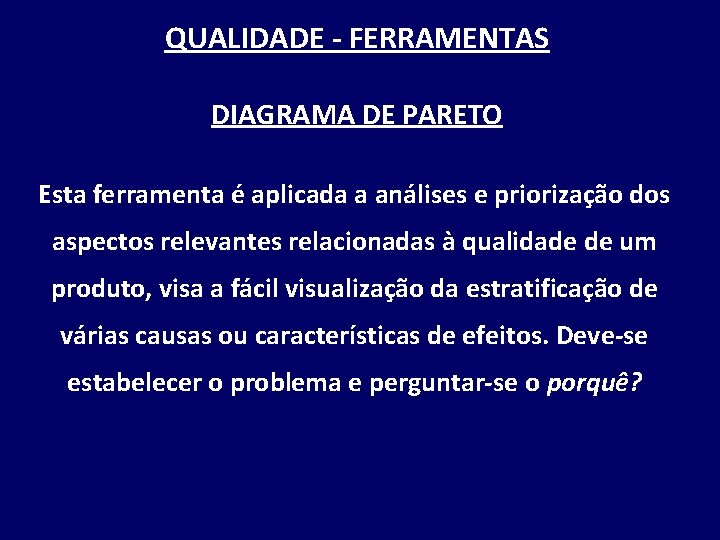 QUALIDADE - FERRAMENTAS

DIAGRAMA DE PARETO

Esta ferramenta é aplicada a análises e priorização dos aspectos relevantes relacionadas à qualidade de um produto, visa a fácil visualização da estratificação de várias causas ou características de efeitos. Deve-se estabelecer o problema e perguntar-se o porquê?